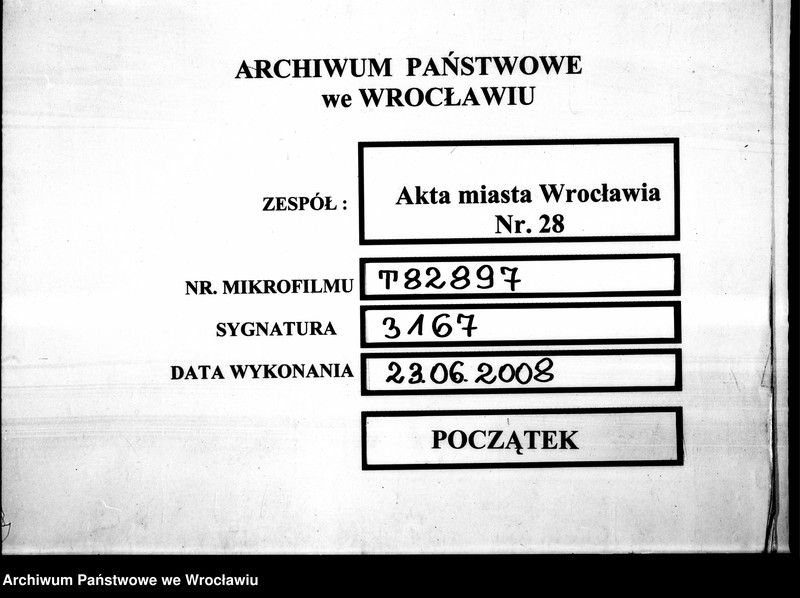 ARCHIWUM PAŃSTWOWE
we WROCŁAWIU

ZESPÓŁ : Akta miasta Wrocławia Nr. 28

NR. MIKROFILMU T82897

SYGNATURA 3167

DATA WYKONANIA 23.06.2008

POCZĄTEK

Archiwum Państwowe we Wrocławiu